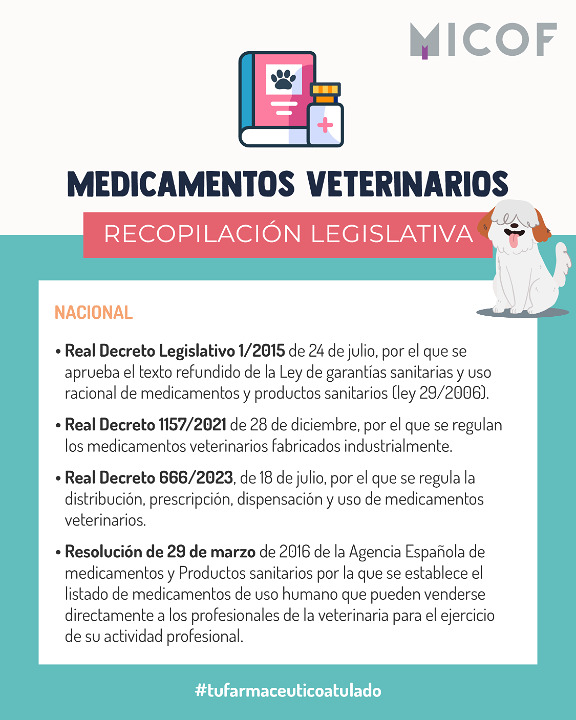 MICOF

MEDICAMENTOS VETERINARIOS

RECOPILACIÓN LEGISLATIVA

NACIONAL

• Real Decreto Legislativo 1/2015 de 24 de julio, por el que se aprueba el texto refundido de la Ley de garantías sanitarias y uso racional de medicamentos y productos sanitarios (ley 29/2006).

• Real Decreto 1157/2021 de 28 de diciembre, por el que se regulan los medicamentos veterinarios fabricados industrialmente.

• Real Decreto 666/2023, de 18 de julio, por el que se regula la distribución, prescripción, dispensación y uso de medicamentos veterinarios.

• Resolución de 29 de marzo de 2016 de la Agencia Española de medicamentos y Productos sanitarios por la que se establece el listado de medicamentos de uso humano que pueden venderse directamente a los profesionales de la veterinaria para el ejercicio de su actividad profesional.

#tufarmaceuticoatulado